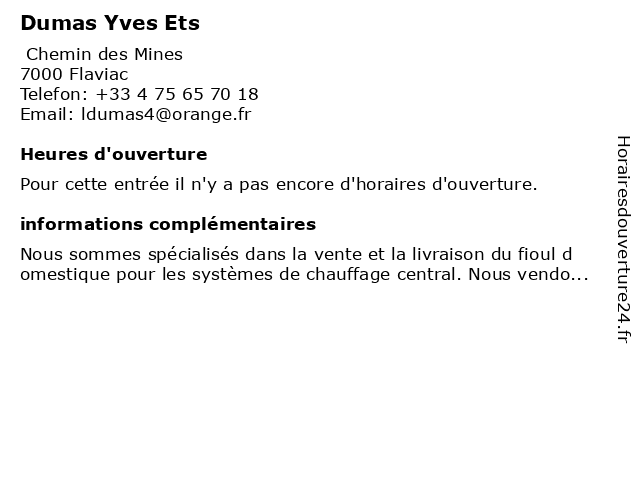 Dumas Yves Ets

Chemin des Mines
7000 Flaviac
Telefon: +33 4 75 65 70 18
Email: ldumas4@orange.fr

Heures d'ouverture

Pour cette entrée il n'y a pas encore d'horaires d'ouverture.

informations complémentaires

Nous sommes spécialisés dans la vente et la livraison du fioul d omestique pour les systèmes de chauffage central. Nous vendo...

Horairesdouverture24.fr